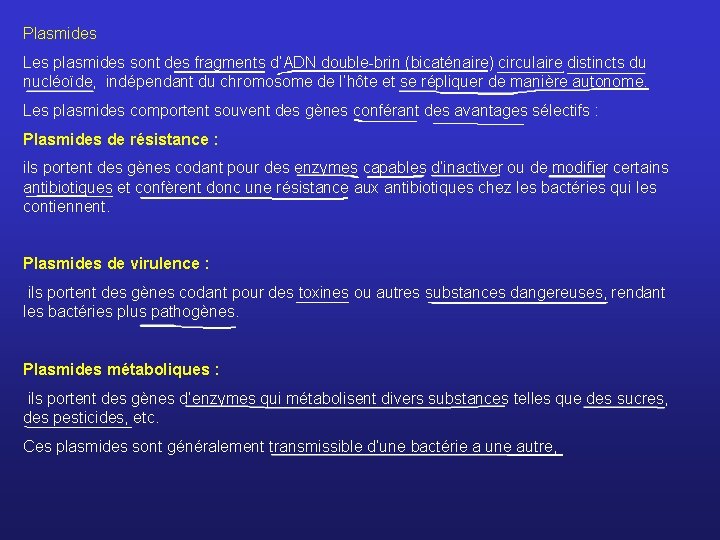 Plasmides

Les plasmides sont des fragments d'ADN double-brin (bicaténaire) circulaire distincts du nucléoïde, indépendant du chromosome de l'hôte et se répliquer de manière autonome.

Les plasmides comportent souvent des gènes conférant des avantages sélectifs :

Plasmides de résistance :

ils portent des gènes codant pour des enzymes capables d'inactiver ou de modifier certains antibiotiques et confèrent donc une résistance aux antibiotiques chez les bactéries qui les contiennent.

Plasmides de virulence :

ils portent des gènes codant pour des toxines ou autres substances dangereuses, rendant les bactéries plus pathogènes.

Plasmides métaboliques :

ils portent des gènes d'enzymes qui métabolisent divers substances telles que des sucres, des pesticides, etc.

Ces plasmides sont généralement transmissible d'une bactérie a une autre,